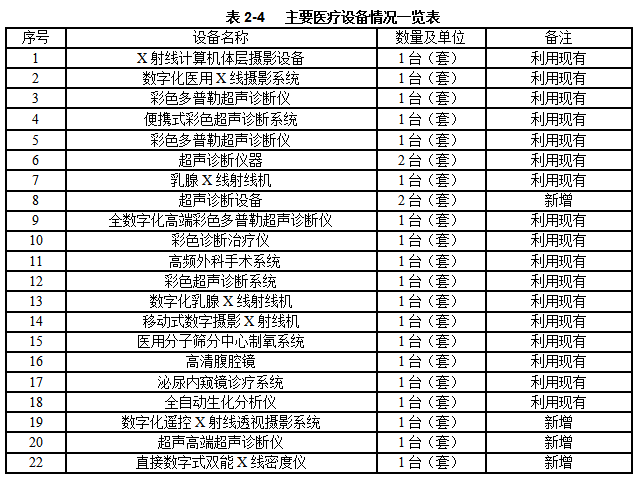 表 2-4　主要医疗设备情况一览表

| 序号 | 设备名称 | 数量及单位 | 备注 |
|---|---|---|---|
| 1 | X 射线计算机体层摄影设备 | 1 台（套） | 利用现有 |
| 2 | 数字化医用 X 线摄影系统 | 1 台（套） | 利用现有 |
| 3 | 彩色多普勒超声诊断仪 | 1 台（套） | 利用现有 |
| 4 | 便携式彩色超声诊断系统 | 1 台（套） | 利用现有 |
| 5 | 彩色多普勒超声诊断仪 | 1 台（套） | 利用现有 |
| 6 | 超声诊断仪器 | 2 台（套） | 利用现有 |
| 7 | 乳腺 X 线射线机 | 1 台（套） | 利用现有 |
| 8 | 超声诊断设备 | 2 台（套） | 新增 |
| 9 | 全数字化高端彩色多普勒超声诊断仪 | 1 台（套） | 利用现有 |
| 10 | 彩色诊断治疗仪 | 1 台（套） | 利用现有 |
| 11 | 高频外科手术系统 | 1 台（套） | 利用现有 |
| 12 | 彩色超声诊断系统 | 1 台（套） | 利用现有 |
| 13 | 数字化乳腺 X 线射线机 | 1 台（套） | 利用现有 |
| 14 | 移动式数字摄影 X 射线机 | 1 台（套） | 利用现有 |
| 15 | 医用分子筛分中心制氧系统 | 1 台（套） | 利用现有 |
| 16 | 高清腹腔镜 | 1 台（套） | 利用现有 |
| 17 | 泌尿内窥镜诊疗系统 | 1 台（套） | 利用现有 |
| 18 | 全自动生化分析仪 | 1 台（套） | 利用现有 |
| 19 | 数字化遥控 X 射线透视摄影系统 | 1 台（套） | 新增 |
| 20 | 超声高端超声诊断仪 | 1 台（套） | 新增 |
| 22 | 直接数字式双能 X 线密度仪 | 1 台（套） | 新增 |